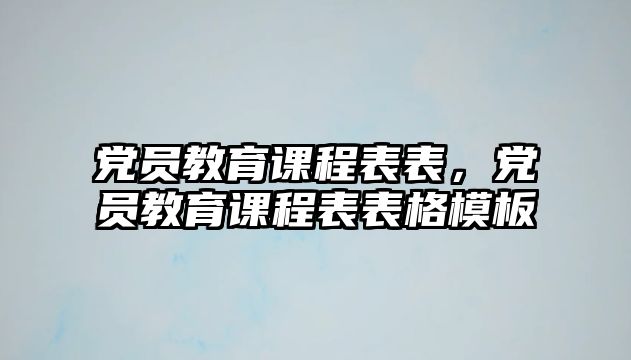 党员教育课程表表，党员教育课程表表格模板